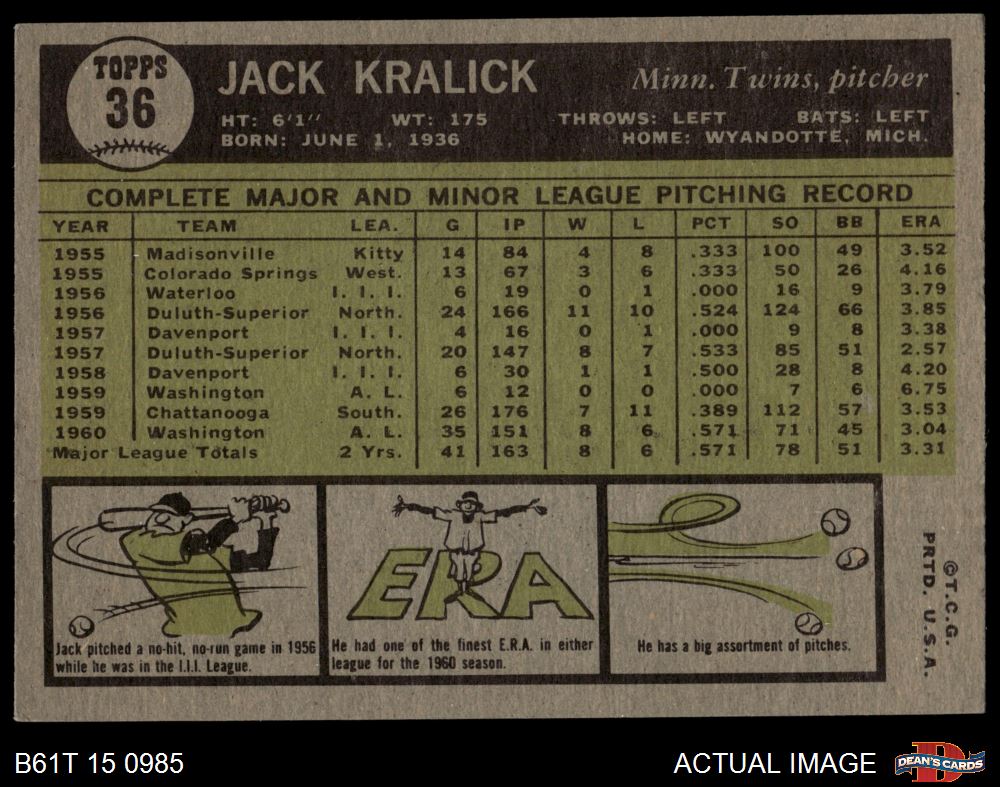 TOPPS
36

JACK KRALICK

Minn. Twins, pitcher

HT: 6'1" WT: 175 THROWS: LEFT BATS: LEFT
BORN: JUNE 1, 1936 HOME: WYANDOTTE, MICH.

COMPLETE MAJOR AND MINOR LEAGUE PITCHING RECORD

| YEAR | TEAM | LEA. | G | IP | W | L | PCT | SO | BB | ERA |
|---|---|---|---|---|---|---|---|---|---|---|
| 1955 | Madisonville | Kitty | 14 | 84 | 4 | 8 | .333 | 100 | 49 | 3.52 |
| 1955 | Colorado Springs | West. | 13 | 67 | 3 | 6 | .333 | 50 | 26 | 4.16 |
| 1956 | Waterloo | I. I. I. | 6 | 19 | 0 | 1 | .000 | 16 | 9 | 3.79 |
| 1956 | Duluth-Superior | North. | 24 | 166 | 11 | 10 | .524 | 124 | 66 | 3.85 |
| 1957 | Davenport | I. I. I. | 4 | 16 | 0 | 1 | .000 | 9 | 8 | 3.38 |
| 1957 | Duluth-Superior | North. | 20 | 147 | 8 | 7 | .533 | 85 | 51 | 2.57 |
| 1958 | Davenport | I. I. I. | 6 | 30 | 1 | 1 | .500 | 28 | 8 | 4.20 |
| 1959 | Washington | A. L. | 6 | 12 | 0 | 0 | .000 | 7 | 6 | 6.75 |
| 1959 | Chattanooga | South. | 26 | 176 | 7 | 11 | .389 | 112 | 57 | 3.53 |
| 1960 | Washington | A. L. | 35 | 151 | 8 | 6 | .571 | 71 | 45 | 3.04 |
| Major League Totals | | 2 Yrs. | 41 | 163 | 8 | 6 | .571 | 78 | 51 | 3.31 |

Jack pitched a no-hit, no-run game in 1956 while he was in the I.I.I. League.

ERA

He had one of the finest E.R.A. in either league for the 1960 season.

He has a big assortment of pitches.

©T.C.G. PRTD. U.S.A.

B61T 15 0985

ACTUAL IMAGE

DEAN'S CARDS